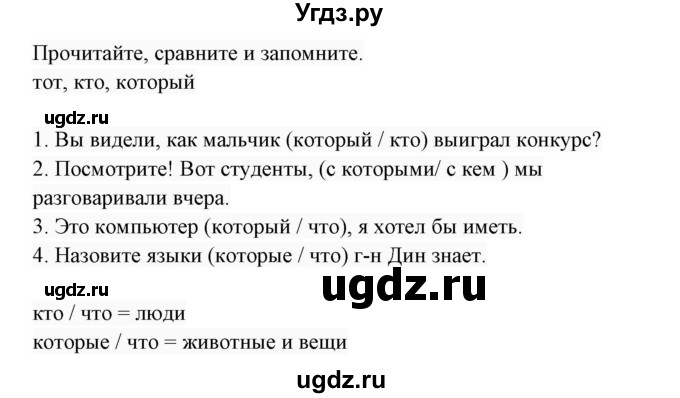 Угдз.ру

Прочитайте, сравните и запомните.

тот, кто, который

ugdz.ru

1. Вы видели, как мальчик (который / кто) выиграл конкурс?

2. Посмотрите! Вот студенты, (с которыми/ с кем ) мы разговаривали вчера.

3. Это компьютер (который / что), я хотел бы иметь.

4. Назовите языки (которые / что) г-н Дин знает.

ugdz.ru

ugdz.ru

кто / что = люди

которые / что = животные и вещи

ugdz.ru